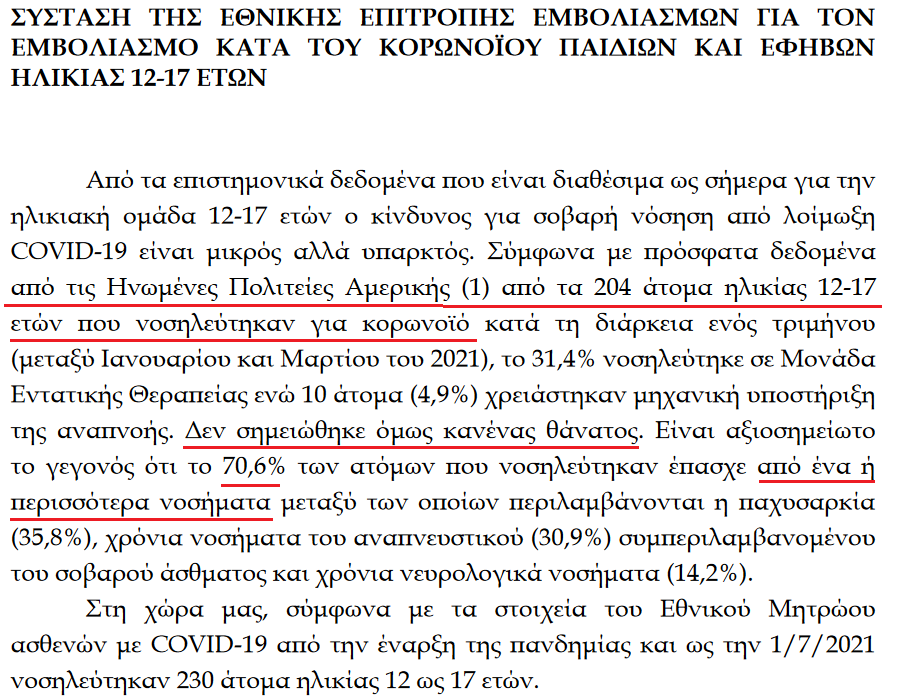 ΣΥΣΤΑΣΗ ΤΗΣ ΕΘΝΙΚΗΣ ΕΠΙΤΡΟΠΗΣ ΕΜΒΟΛΙΑΣΜΩΝ ΓΙΑ ΤΟΝ ΕΜΒΟΛΙΑΣΜΟ ΚΑΤΑ ΤΟΥ ΚΟΡΩΝΟΪΟΥ ΠΑΙΔΙΩΝ ΚΑΙ ΕΦΗΒΩΝ ΗΛΙΚΙΑΣ 12-17 ΕΤΩΝ

Από τα επιστημονικά δεδομένα που είναι διαθέσιμα ως σήμερα για την ηλικιακή ομάδα 12-17 ετών ο κίνδυνος για σοβαρή νόσηση από λοίμωξη COVID-19 είναι μικρός αλλά υπαρκτός. Σύμφωνα με πρόσφατα δεδομένα από τις Ηνωμένες Πολιτείες Αμερικής (1) από τα 204 άτομα ηλικίας 12-17 ετών που νοσηλεύτηκαν για κορωνοϊό κατά τη διάρκεια ενός τριμήνου (μεταξύ Ιανουαρίου και Μαρτίου του 2021), το 31,4% νοσηλεύτηκε σε Μονάδα Εντατικής Θεραπείας ενώ 10 άτομα (4,9%) χρειάστηκαν μηχανική υποστήριξη της αναπνοής. Δεν σημειώθηκε όμως κανένας θάνατος. Είναι αξιοσημείωτο το γεγονός ότι το 70,6% των ατόμων που νοσηλεύτηκαν έπασχε από ένα ή περισσότερα νοσήματα μεταξύ των οποίων περιλαμβάνονται η παχυσαρκία (35,8%), χρόνια νοσήματα του αναπνευστικού (30,9%) συμπεριλαμβανομένου του σοβαρού άσθματος και χρόνια νευρολογικά νοσήματα (14,2%).

Στη χώρα μας, σύμφωνα με τα στοιχεία του Εθνικού Μητρώου ασθενών με COVID-19 από την έναρξη της πανδημίας και ως την 1/7/2021 νοσηλεύτηκαν 230 άτομα ηλικίας 12 ως 17 ετών.